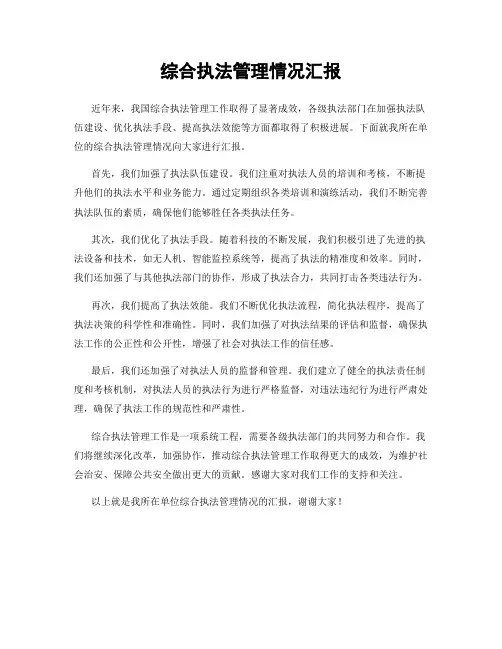 综合执法管理情况汇报

近年来，我国综合执法管理工作取得了显著成效，各级执法部门在加强执法队伍建设、优化执法手段、提高执法效能等方面都取得了积极进展。下面就我所在单位的综合执法管理情况向大家进行汇报。

首先，我们加强了执法队伍建设。我们注重对执法人员的培训和考核，不断提升他们的执法水平和业务能力。通过定期组织各类培训和演练活动，我们不断完善执法队伍的素质，确保他们能够胜任各类执法任务。

其次，我们优化了执法手段。随着科技的不断发展，我们积极引进了先进的执法设备和技术，如无人机、智能监控系统等，提高了执法的精准度和效率。同时，我们还加强了与其他执法部门的协作，形成了执法合力，共同打击各类违法行为。

再次，我们提高了执法效能。我们不断优化执法流程，简化执法程序，提高了执法决策的科学性和准确性。同时，我们加强了对执法结果的评估和监督，确保执法工作的公正性和公开性，增强了社会对执法工作的信任感。

最后，我们还加强了对执法人员的监督和管理。我们建立了健全的执法责任制度和考核机制，对执法人员的执法行为进行严格监督，对违法违纪行为进行严肃处理，确保了执法工作的规范性和严肃性。

综合执法管理工作是一项系统工程，需要各级执法部门的共同努力和合作。我们将继续深化改革，加强协作，推动综合执法管理工作取得更大的成效，为维护社会治安、保障公共安全做出更大的贡献。感谢大家对我们工作的支持和关注。

以上就是我所在单位综合执法管理情况的汇报，谢谢大家！